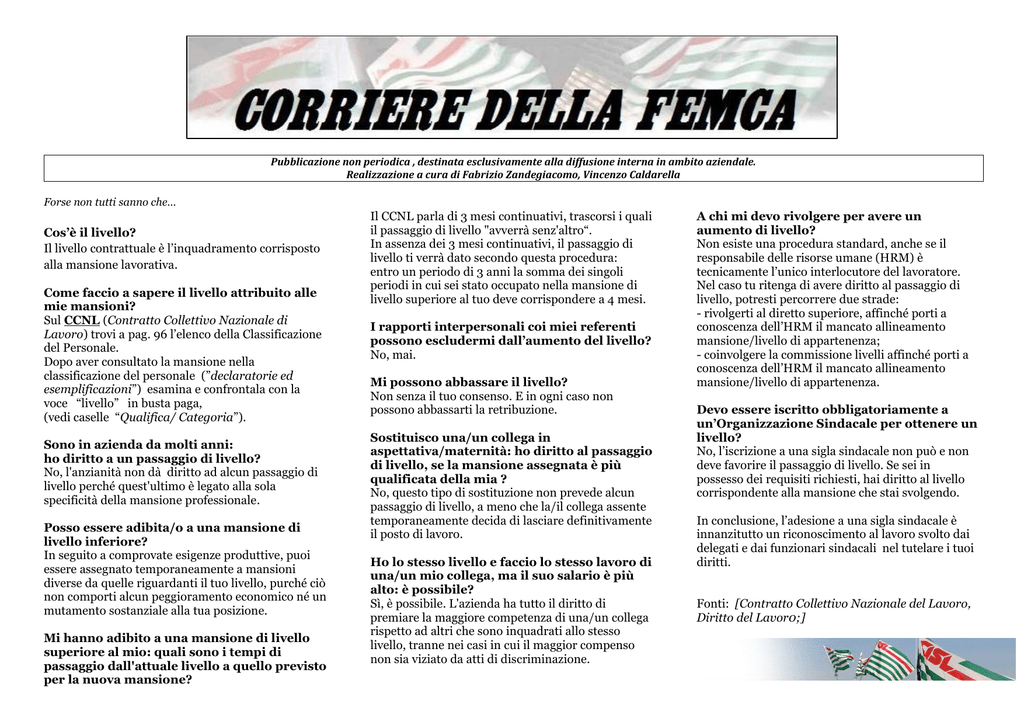 CORRIERE DELLA FEMCA

Pubblicazione non periodica , destinata esclusivamente alla diffusione interna in ambito aziendale.
Realizzazione a cura di Fabrizio Zandegiacomo, Vincenzo Caldarella

Forse non tutti sanno che...

Cos'è il livello?
Il livello contrattuale è l'inquadramento corrisposto alla mansione lavorativa.

Come faccio a sapere il livello attribuito alle mie mansioni?
Sul CCNL (Contratto Collettivo Nazionale di Lavoro) trovi a pag. 96 l'elenco della Classificazione del Personale.
Dopo aver consultato la mansione nella classificazione del personale ("declaratorie ed esemplificazioni") esamina e confrontala con la voce "livello" in busta paga,
(vedi caselle "Qualifica/ Categoria").

Sono in azienda da molti anni: ho diritto a un passaggio di livello?
No, l'anzianità non dà diritto ad alcun passaggio di livello perché quest'ultimo è legato alla sola specificità della mansione professionale.

Posso essere adibita/o a una mansione di livello inferiore?
In seguito a comprovate esigenze produttive, puoi essere assegnato temporaneamente a mansioni diverse da quelle riguardanti il tuo livello, purché ciò non comporti alcun peggioramento economico né un mutamento sostanziale alla tua posizione.

Mi hanno adibito a una mansione di livello superiore al mio: quali sono i tempi di passaggio dall'attuale livello a quello previsto per la nuova mansione?

Il CCNL parla di 3 mesi continuativi, trascorsi i quali il passaggio di livello "avverrà senz'altro".
In assenza dei 3 mesi continuativi, il passaggio di livello ti verrà dato secondo questa procedura:
entro un periodo di 3 anni la somma dei singoli periodi in cui sei stato occupato nella mansione di livello superiore al tuo deve corrispondere a 4 mesi.

I rapporti interpersonali coi miei referenti possono escludermi dall'aumento del livello?
No, mai.

Mi possono abbassare il livello?
Non senza il tuo consenso. E in ogni caso non possono abbassarti la retribuzione.

Sostituisco una/un collega in aspettativa/maternità: ho diritto al passaggio di livello, se la mansione assegnata è più qualificata della mia ?
No, questo tipo di sostituzione non prevede alcun passaggio di livello, a meno che la/il collega assente temporaneamente decida di lasciare definitivamente il posto di lavoro.

Ho lo stesso livello e faccio lo stesso lavoro di una/un mio collega, ma il suo salario è più alto: è possibile?
Sì, è possibile. L'azienda ha tutto il diritto di premiare la maggiore competenza di una/un collega rispetto ad altri che sono inquadrati allo stesso livello, tranne nei casi in cui il maggior compenso non sia viziato da atti di discriminazione.

A chi mi devo rivolgere per avere un aumento di livello?
Non esiste una procedura standard, anche se il responsabile delle risorse umane (HRM) è tecnicamente l'unico interlocutore del lavoratore.
Nel caso tu ritenga di avere diritto al passaggio di livello, potresti percorrere due strade:
- rivolgerti al diretto superiore, affinché porti a conoscenza dell'HRM il mancato allineamento mansione/livello di appartenenza;
- coinvolgere la commissione livelli affinché porti a conoscenza dell'HRM il mancato allineamento mansione/livello di appartenenza.

Devo essere iscritto obbligatoriamente a un'Organizzazione Sindacale per ottenere un livello?
No, l'iscrizione a una sigla sindacale non può e non deve favorire il passaggio di livello. Se sei in possesso dei requisiti richiesti, hai diritto al livello corrispondente alla mansione che stai svolgendo.

In conclusione, l'adesione a una sigla sindacale è innanzitutto un riconoscimento al lavoro svolto dai delegati e dai funzionari sindacali nel tutelare i tuoi diritti.

Fonti: [Contratto Collettivo Nazionale del Lavoro, Diritto del Lavoro;]